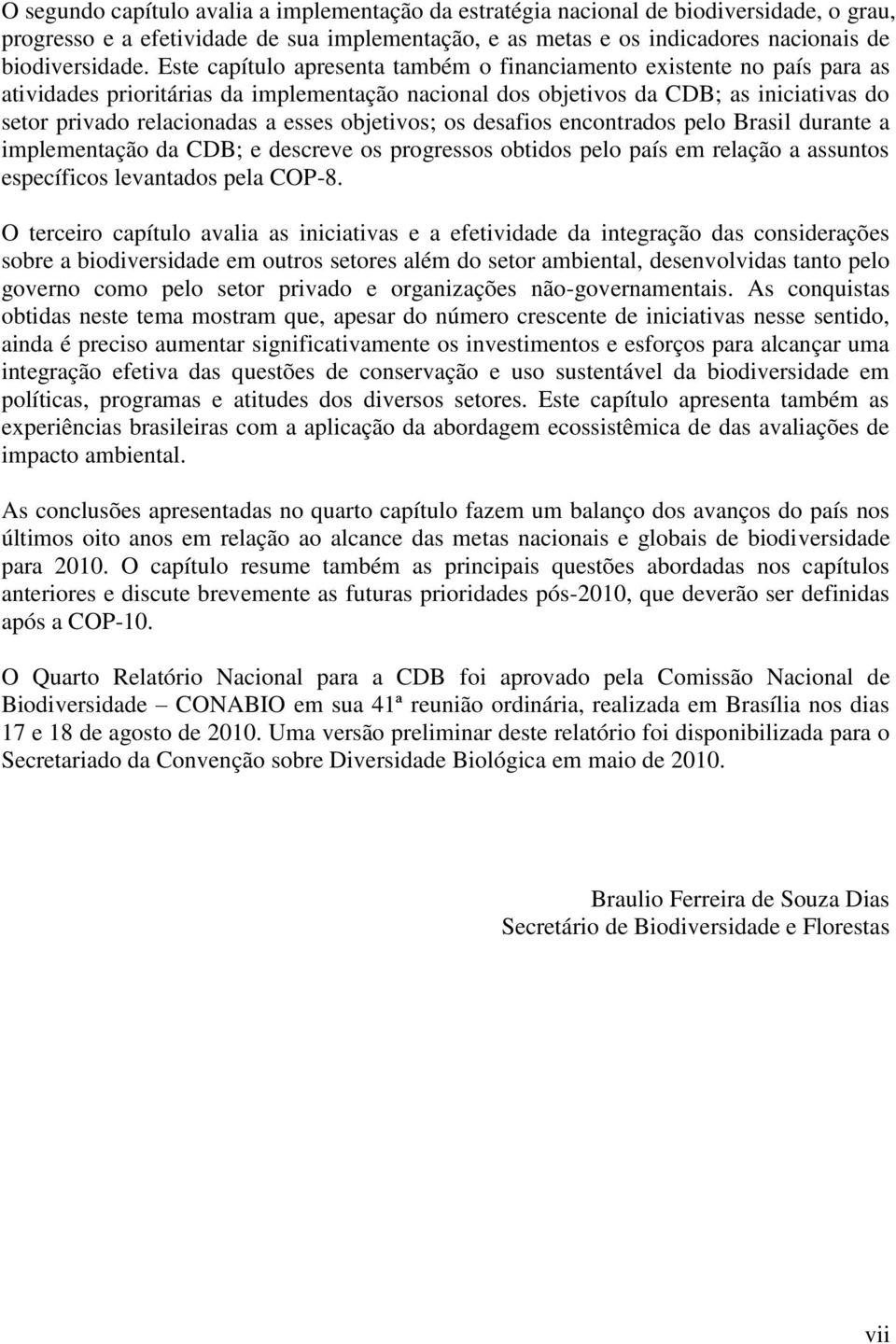 O segundo capítulo avalia a implementação da estratégia nacional de biodiversidade, o grau, progresso e a efetividade de sua implementação, e as metas e os indicadores nacionais de biodiversidade. Este capítulo apresenta também o financiamento existente no país para as atividades prioritárias da implementação nacional dos objetivos da CDB; as iniciativas do setor privado relacionadas a esses objetivos; os desafios encontrados pelo Brasil durante a implementação da CDB; e descreve os progressos obtidos pelo país em relação a assuntos específicos levantados pela COP-8.

O terceiro capítulo avalia as iniciativas e a efetividade da integração das considerações sobre a biodiversidade em outros setores além do setor ambiental, desenvolvidas tanto pelo governo como pelo setor privado e organizações não-governamentais. As conquistas obtidas neste tema mostram que, apesar do número crescente de iniciativas nesse sentido, ainda é preciso aumentar significativamente os investimentos e esforços para alcançar uma integração efetiva das questões de conservação e uso sustentável da biodiversidade em políticas, programas e atitudes dos diversos setores. Este capítulo apresenta também as experiências brasileiras com a aplicação da abordagem ecossistêmica de das avaliações de impacto ambiental.

As conclusões apresentadas no quarto capítulo fazem um balanço dos avanços do país nos últimos oito anos em relação ao alcance das metas nacionais e globais de biodiversidade para 2010. O capítulo resume também as principais questões abordadas nos capítulos anteriores e discute brevemente as futuras prioridades pós-2010, que deverão ser definidas após a COP-10.

O Quarto Relatório Nacional para a CDB foi aprovado pela Comissão Nacional de Biodiversidade – CONABIO em sua 41ª reunião ordinária, realizada em Brasília nos dias 17 e 18 de agosto de 2010. Uma versão preliminar deste relatório foi disponibilizada para o Secretariado da Convenção sobre Diversidade Biológica em maio de 2010.

Braulio Ferreira de Souza Dias
Secretário de Biodiversidade e Florestas

vii